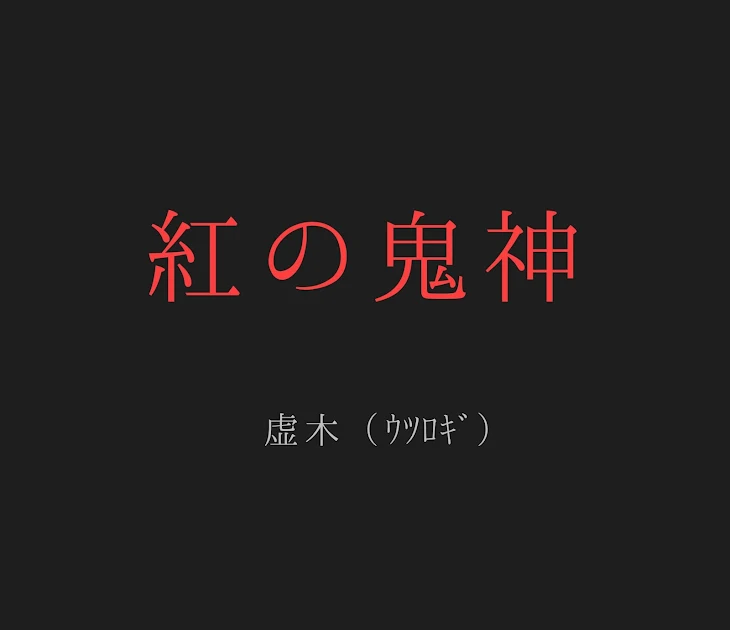 紅の鬼神

虚木（ｳﾂﾛｷﾞ）